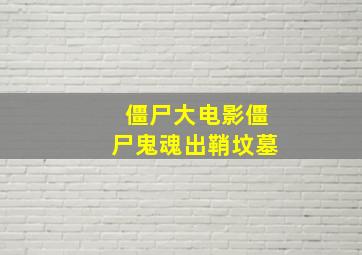 僵尸大电影僵尸鬼魂出鞘坟墓